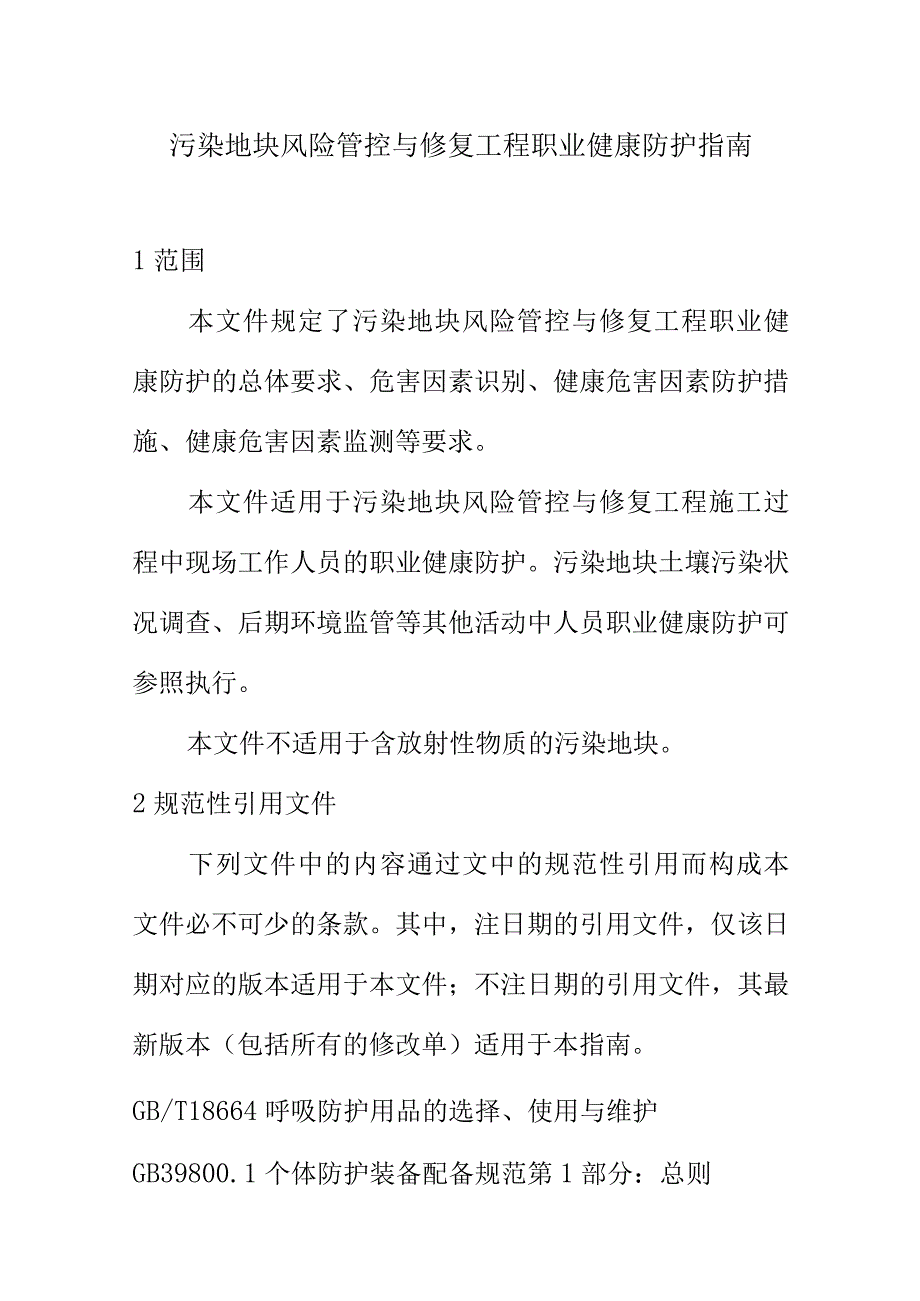 污染地块风险管控与修复工程职业健康防护指南

1 范围

本文件规定了污染地块风险管控与修复工程职业健康防护的总体要求、危害因素识别、健康危害因素防护措施、健康危害因素监测等要求。

本文件适用于污染地块风险管控与修复工程施工过程中现场工作人员的职业健康防护。污染地块土壤污染状况调查、后期环境监管等其他活动中人员职业健康防护可参照执行。

本文件不适用于含放射性物质的污染地块。

2 规范性引用文件

下列文件中的内容通过文中的规范性引用而构成本文件必不可少的条款。其中，注日期的引用文件，仅该日期对应的版本适用于本文件；不注日期的引用文件，其最新版本（包括所有的修改单）适用于本指南。

GB/T18664 呼吸防护用品的选择、使用与维护

GB39800.1 个体防护装备配备规范第 1 部分：总则